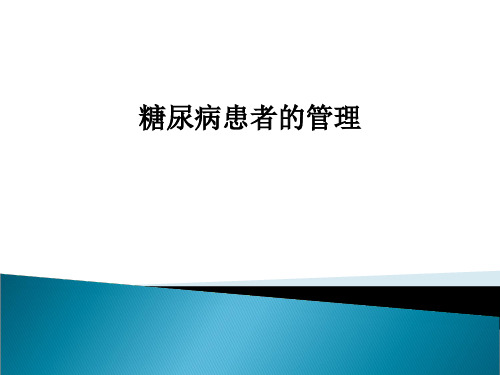 糖尿病患者的管理